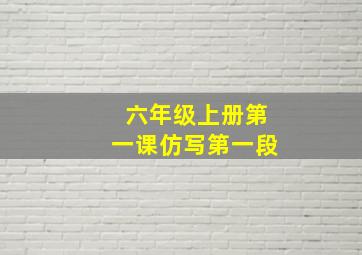 六年级上册第一课仿写第一段